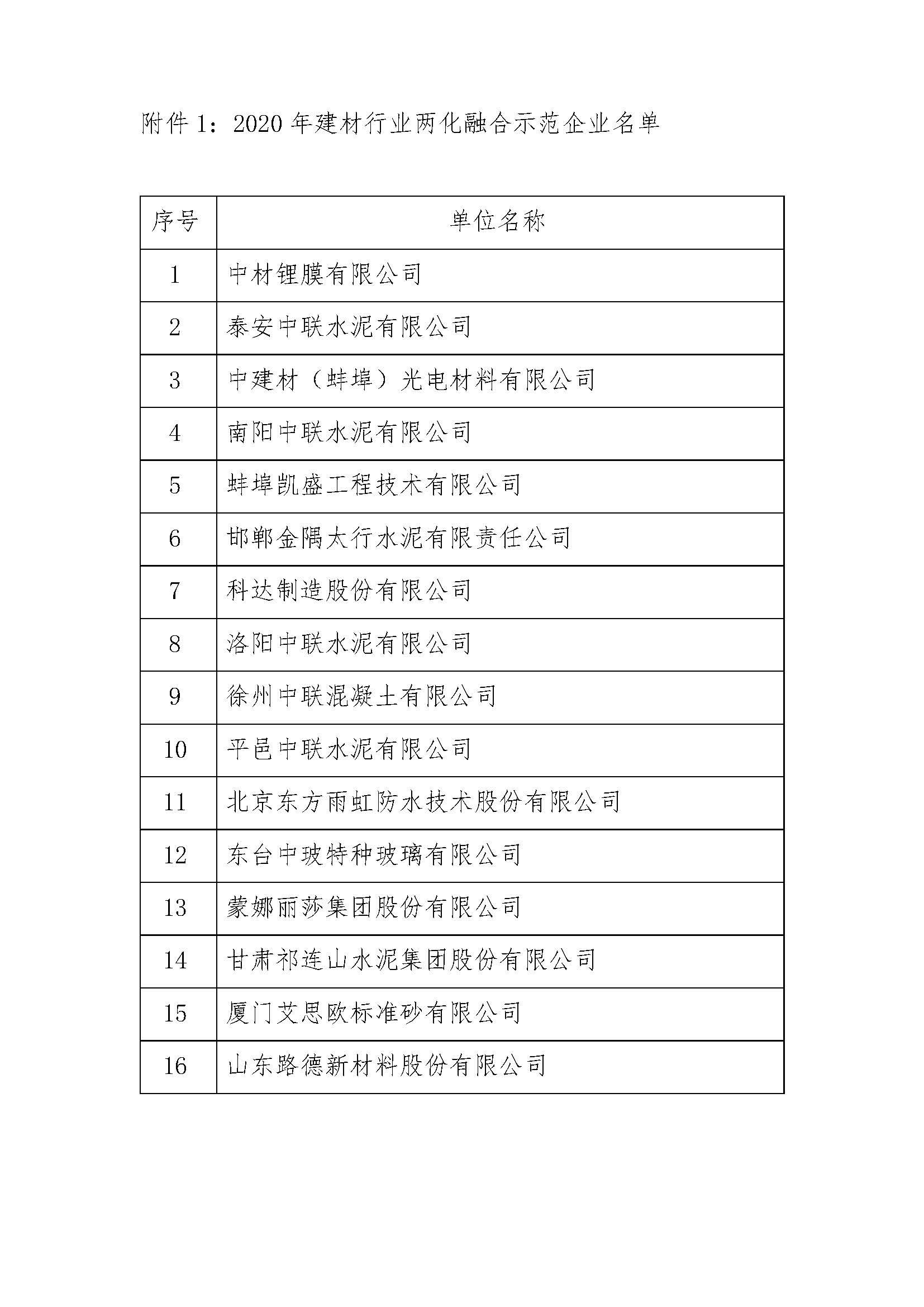 附件 1：2020 年建材行业两化融合示范企业名单

| 序号 | 单位名称 |
|---|---|
| 1 | 中材锂膜有限公司 |
| 2 | 泰安中联水泥有限公司 |
| 3 | 中建材（蚌埠）光电材料有限公司 |
| 4 | 南阳中联水泥有限公司 |
| 5 | 蚌埠凯盛工程技术有限公司 |
| 6 | 邯郸金隅太行水泥有限责任公司 |
| 7 | 科达制造股份有限公司 |
| 8 | 洛阳中联水泥有限公司 |
| 9 | 徐州中联混凝土有限公司 |
| 10 | 平邑中联水泥有限公司 |
| 11 | 北京东方雨虹防水技术股份有限公司 |
| 12 | 东台中玻特种玻璃有限公司 |
| 13 | 蒙娜丽莎集团股份有限公司 |
| 14 | 甘肃祁连山水泥集团股份有限公司 |
| 15 | 厦门艾思欧标准砂有限公司 |
| 16 | 山东路德新材料股份有限公司 |